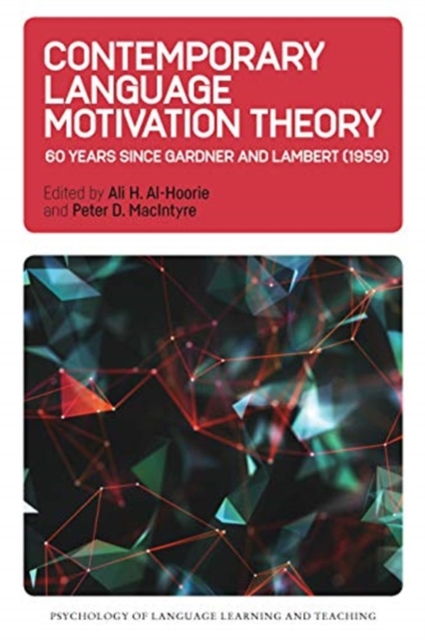 CONTEMPORARY LANGUAGE MOTIVATION THEORY

60 YEARS SINCE GARDNER AND LAMBERT (1959)

Edited by Ali H. Al-Hoorie and Peter D. MacIntyre

PSYCHOLOGY OF LANGUAGE LEARNING AND TEACHING